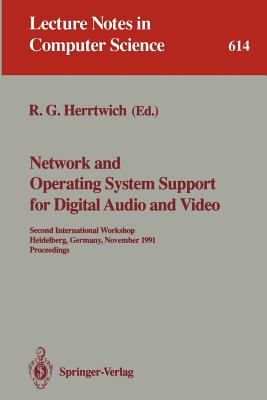 Lecture Notes in Computer Science

614

R. G. Herrtwich (Ed.)

Network and Operating System Support for Digital Audio and Video

Second International Workshop
Heidelberg, Germany, November 1991
Proceedings

Springer-Verlag